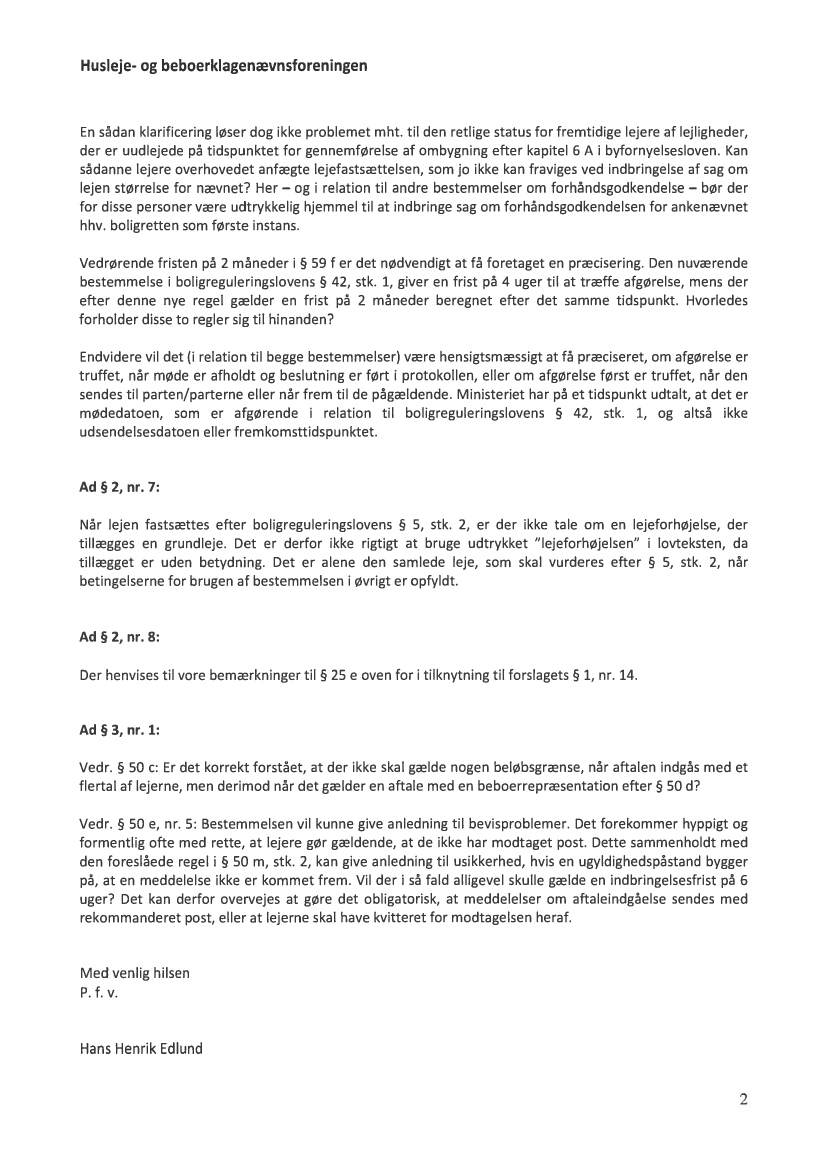 Husleje- og beboerklagenævnsforeningen

En sådan klarificering løser dog ikke problemet mht. til den retlige status for fremtidige lejere af lejligheder, der er uudlejede på tidspunktet for gennemførelse af ombygning efter kapitel 6 A i byfornyelsesloven. Kan sådanne lejere overhovedet anfægte lejefastsættelsen, som jo ikke kan fraviges ved indbringelse af sag om lejen størrelse for nævnet? Her – og i relation til andre bestemmelser om forhåndsgodkendelse – bør der for disse personer være udtrykkelig hjemmel til at indbringe sag om forhåndsgodkendelsen for ankenævnet hhv. boligretten som første instans.

Vedrørende fristen på 2 måneder i § 59 f er det nødvendigt at få foretaget en præcisering. Den nuværende bestemmelse i boligreguleringslovens § 42, stk. 1, giver en frist på 4 uger til at træffe afgørelse, mens der efter denne nye regel gælder en frist på 2 måneder beregnet efter det samme tidspunkt. Hvorledes forholder disse to regler sig til hinanden?

Endvidere vil det (i relation til begge bestemmelser) være hensigtsmæssigt at få præciseret, om afgørelse er truffet, når møde er afholdt og beslutning er ført i protokollen, eller om afgørelse først er truffet, når den sendes til parten/parterne eller når frem til de pågældende. Ministeriet har på et tidspunkt udtalt, at det er mødedatoen, som er afgørende i relation til boligreguleringslovens § 42, stk. 1, og altså ikke udsendelsesdatoen eller fremkomsttidspunktet.

Ad § 2, nr. 7:

Når lejen fastsættes efter boligreguleringslovens § 5, stk. 2, er der ikke tale om en lejeforhøjelse, der tillægges en grundleje. Det er derfor ikke rigtigt at bruge udtrykket "lejeforhøjelsen" i lovteksten, da tillægget er uden betydning. Det er alene den samlede leje, som skal vurderes efter § 5, stk. 2, når betingelserne for brugen af bestemmelsen i øvrigt er opfyldt.

Ad § 2, nr. 8:

Der henvises til vore bemærkninger til § 25 e oven for i tilknytning til forslagets § 1, nr. 14.

Ad § 3, nr. 1:

Vedr. § 50 c: Er det korrekt forstået, at der ikke skal gælde nogen beløbsgrænse, når aftalen indgås med et flertal af lejerne, men derimod når det gælder en aftale med en beboerrepræsentation efter § 50 d?

Vedr. § 50 e, nr. 5: Bestemmelsen vil kunne give anledning til bevisproblemer. Det forekommer hyppigt og formentlig ofte med rette, at lejere gør gældende, at de ikke har modtaget post. Dette sammenholdt med den foreslåede regel i § 50 m, stk. 2, kan give anledning til usikkerhed, hvis en ugyldighedspåstand bygger på, at en meddelelse ikke er kommet frem. Vil der i så fald alligevel skulle gælde en indbringelsesfrist på 6 uger? Det kan derfor overvejes at gøre det obligatorisk, at meddelelser om aftaleindgåelse sendes med rekommanderet post, eller at lejerne skal have kvitteret for modtagelsen heraf.

Med venlig hilsen
P. f. v.

Hans Henrik Edlund

2